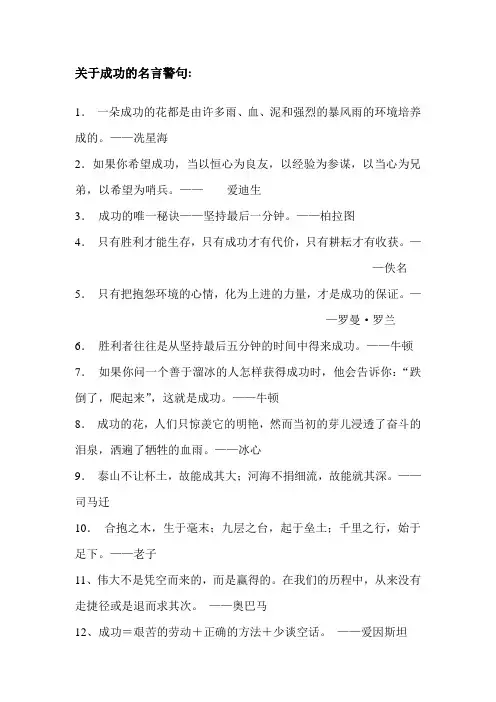 关于成功的名言警句:

1． 一朵成功的花都是由许多雨、血、泥和强烈的暴风雨的环境培养成的。——冼星海

2．如果你希望成功，当以恒心为良友，以经验为参谋，以当心为兄弟，以希望为哨兵。—— 爱迪生

3． 成功的唯一秘诀——坚持最后一分钟。——柏拉图

4． 只有胜利才能生存，只有成功才有代价，只有耕耘才有收获。——佚名

5． 只有把抱怨环境的心情，化为上进的力量，才是成功的保证。——罗曼·罗兰

6． 胜利者往往是从坚持最后五分钟的时间中得来成功。——牛顿

7． 如果你问一个善于溜冰的人怎样获得成功时，他会告诉你:“跌倒了，爬起来”，这就是成功。——牛顿

8． 成功的花，人们只惊羡它的明艳，然而当初的芽儿浸透了奋斗的泪泉，洒遍了牺牲的血雨。——冰心

9． 泰山不让杯土，故能成其大；河海不捐细流，故能就其深。——司马迁

10． 合抱之木，生于毫末；九层之台，起于垒土；千里之行，始于足下。——老子

11、伟大不是凭空而来的，而是赢得的。在我们的历程中，从来没有走捷径或是退而求其次。 ——奥巴马

12、成功＝艰苦的劳动＋正确的方法＋少谈空话。 ——爱因斯坦